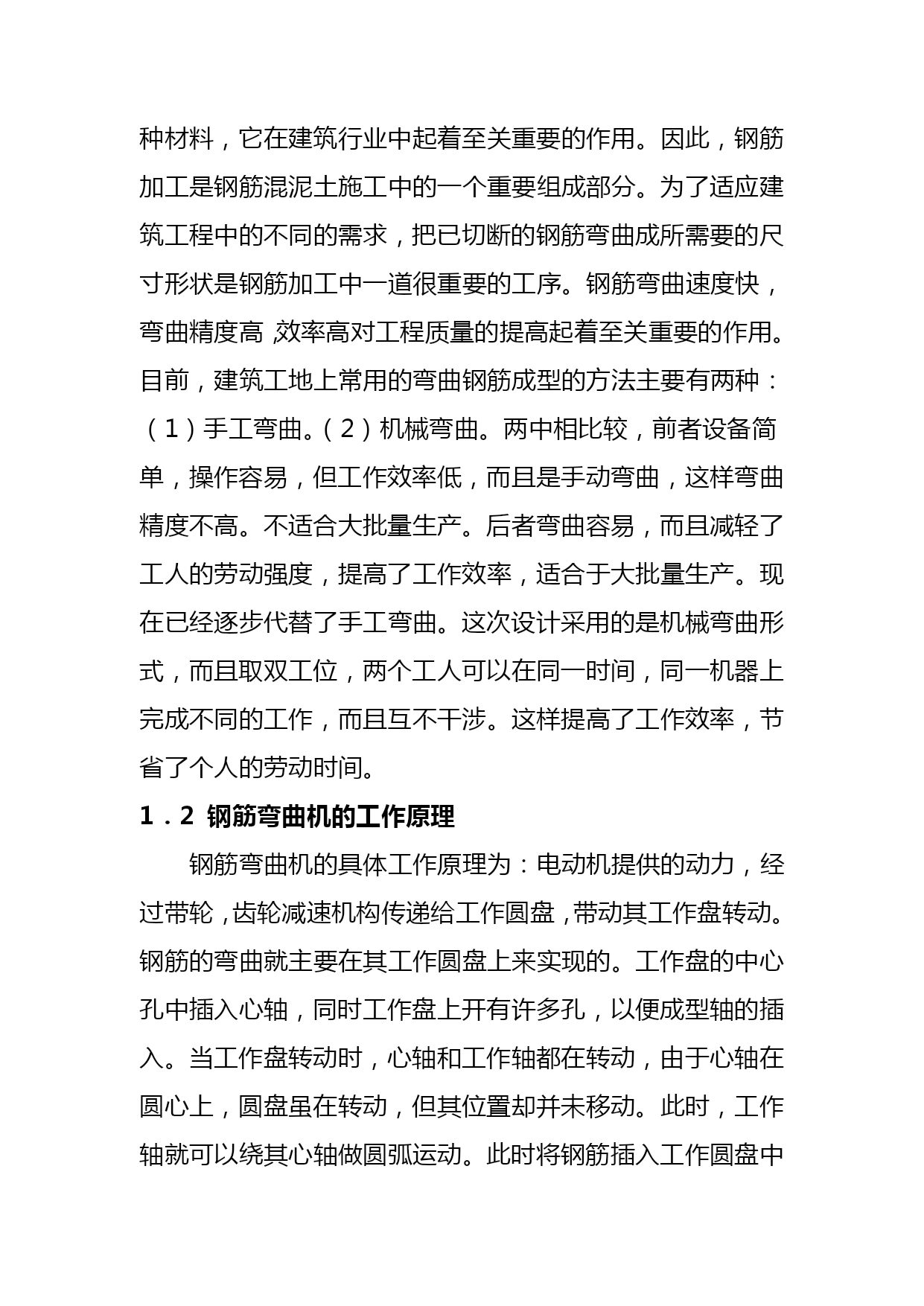 种材料，它在建筑行业中起着至关重要的作用。因此，钢筋加工是钢筋混泥土施工中的一个重要组成部分。为了适应建筑工程中的不同的需求，把已切断的钢筋弯曲成所需要的尺寸形状是钢筋加工中一道很重要的工序。钢筋弯曲速度快，弯曲精度高，效率高对工程质量的提高起着至关重要的作用。目前，建筑工地上常用的弯曲钢筋成型的方法主要有两种：（1）手工弯曲。（2）机械弯曲。两中相比较，前者设备简单，操作容易，但工作效率低，而且是手动弯曲，这样弯曲精度不高。不适合大批量生产。后者弯曲容易，而且减轻了工人的劳动强度，提高了工作效率，适合于大批量生产。现在已经逐步代替了手工弯曲。这次设计采用的是机械弯曲形式，而且取双工位，两个工人可以在同一时间，同一机器上完成不同的工作，而且互不干涉。这样提高了工作效率，节省了个人的劳动时间。

1．2 钢筋弯曲机的工作原理

钢筋弯曲机的具体工作原理为：电动机提供的动力，经过带轮，齿轮减速机构传递给工作圆盘，带动其工作盘转动。钢筋的弯曲就主要在其工作圆盘上来实现的。工作盘的中心孔中插入心轴，同时工作盘上开有许多孔，以便成型轴的插入。当工作盘转动时，心轴和工作轴都在转动，由于心轴在圆心上，圆盘虽在转动，但其位置却并未移动。此时，工作轴就可以绕其心轴做圆弧运动。此时将钢筋插入工作圆盘中